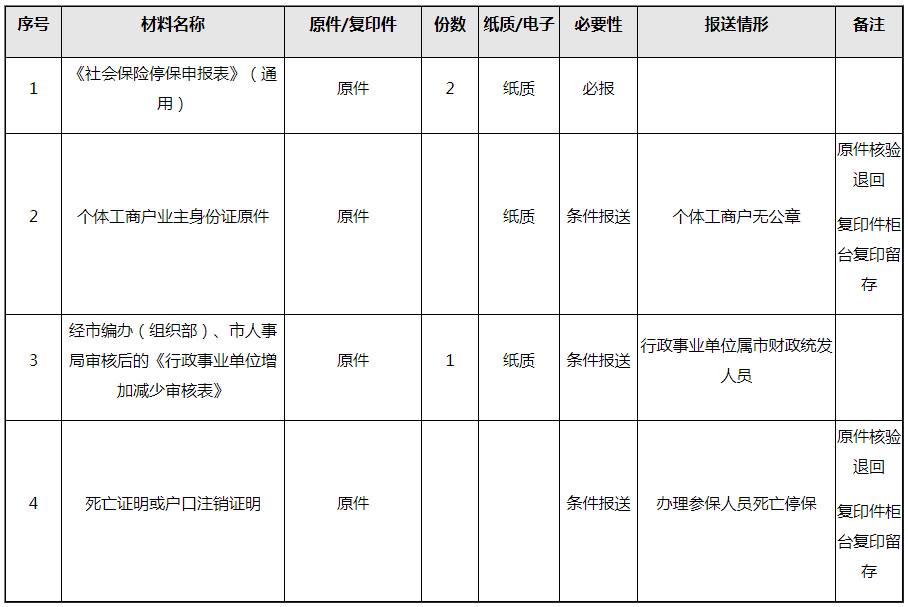 | 序号 | 材料名称 | 原件/复印件 | 份数 | 纸质/电子 | 必要性 | 报送情形 | 备注 |
|---|---|---|---|---|---|---|---|
| 1 | 《社会保险停保申报表》（通用） | 原件 | 2 | 纸质 | 必报 |  |  |
| 2 | 个体工商户业主身份证原件 | 原件 |  | 纸质 | 条件报送 | 个体工商户无公章 | 原件核验退回 复印件柜台复印留存 |
| 3 | 经市编办（组织部）、市人事局审核后的《行政事业单位增加减少审核表》 | 原件 | 1 | 纸质 | 条件报送 | 行政事业单位属市财政统发人员 |  |
| 4 | 死亡证明或户口注销证明 | 原件 |  |  | 条件报送 | 办理参保人员死亡停保 | 原件核验退回 复印件柜台复印留存 |